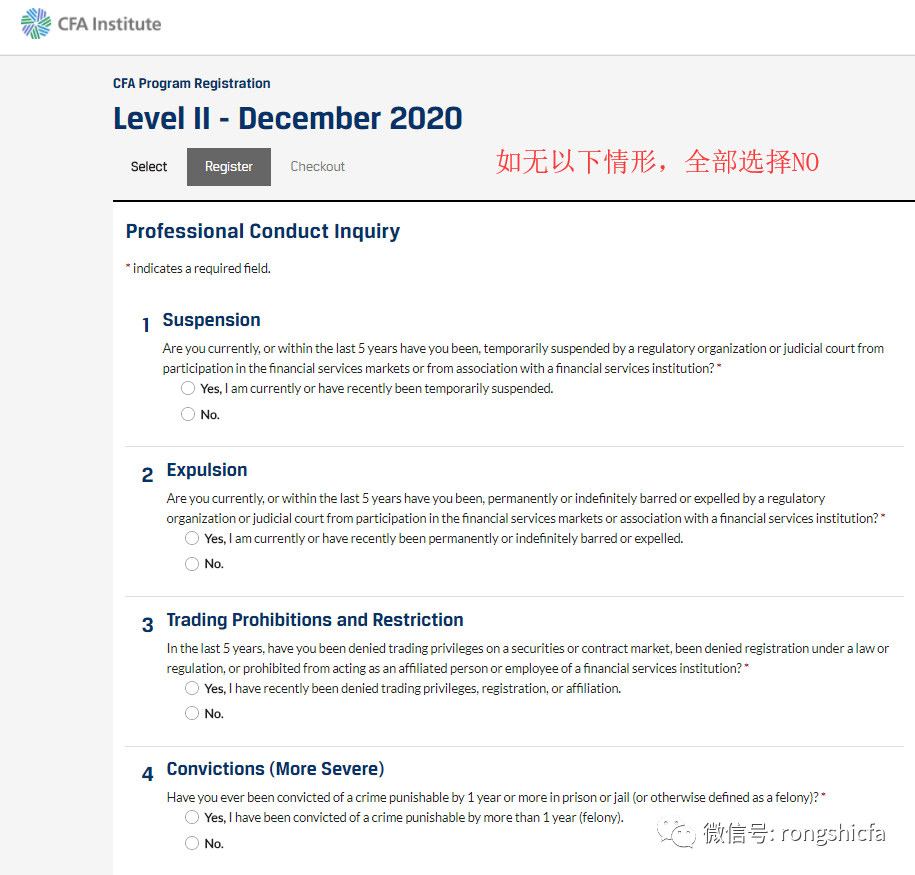 CFA Institute

CFA Program Registration

Level II - December 2020

Select Register Checkout

如无以下情形，全部选择NO

Professional Conduct Inquiry

* indicates a required field.

1 Suspension

Are you currently, or within the last 5 years have you been, temporarily suspended by a regulatory organization or judicial court from participation in the financial services markets or from association with a financial services institution? *

Yes, I am currently or have recently been temporarily suspended.

No.

2 Expulsion

Are you currently, or within the last 5 years have you been, permanently or indefinitely barred or expelled by a regulatory organization or judicial court from participation in the financial services markets or association with a financial services institution? *

Yes, I am currently or have recently been permanently or indefinitely barred or expelled.

No.

3 Trading Prohibitions and Restriction

In the last 5 years, have you been denied trading privileges on a securities or contract market, been denied registration under a law or regulation, or prohibited from acting as an affiliated person or employee of a financial services institution? *

Yes, I have recently been denied trading privileges, registration, or affiliation.

No.

4 Convictions (More Severe)

Have you ever been convicted of a crime punishable by 1 year or more in prison or jail (or otherwise defined as a felony)? *

Yes, I have been convicted of a crime punishable by more than 1 year (felony).

No.

微信号: rongshicfa